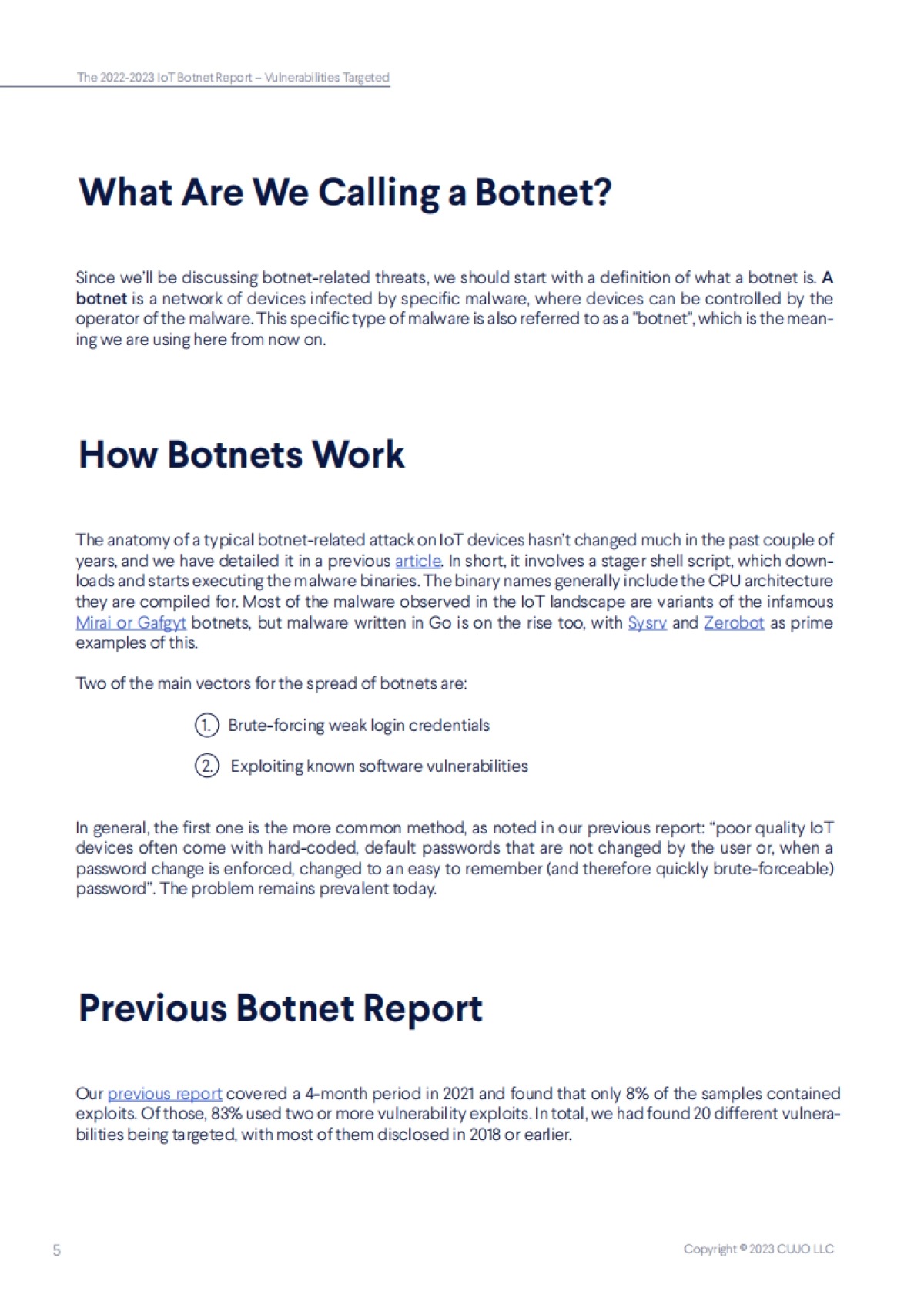 The 2022-2023 IoT Botnet Report – Vulnerabilities Targeted

What Are We Calling a Botnet?

Since we'll be discussing botnet-related threats, we should start with a definition of what a botnet is. A botnet is a network of devices infected by specific malware, where devices can be controlled by the operator of the malware. This specific type of malware is also referred to as a "botnet", which is the meaning we are using here from now on.

How Botnets Work

The anatomy of a typical botnet-related attack on IoT devices hasn't changed much in the past couple of years, and we have detailed it in a previous article. In short, it involves a stager shell script, which downloads and starts executing the malware binaries. The binary names generally include the CPU architecture they are compiled for. Most of the malware observed in the IoT landscape are variants of the infamous Mirai or Gafgyt botnets, but malware written in Go is on the rise too, with Sysrv and Zerobot as prime examples of this.

Two of the main vectors for the spread of botnets are:

1. Brute-forcing weak login credentials

2. Exploiting known software vulnerabilities

In general, the first one is the more common method, as noted in our previous report: "poor quality IoT devices often come with hard-coded, default passwords that are not changed by the user or, when a password change is enforced, changed to an easy to remember (and therefore quickly brute-forceable) password". The problem remains prevalent today.

Previous Botnet Report

Our previous report covered a 4-month period in 2021 and found that only 8% of the samples contained exploits. Of those, 83% used two or more vulnerability exploits. In total, we had found 20 different vulnerabilities being targeted, with most of them disclosed in 2018 or earlier.

5

Copyright © 2023 CUJO LLC